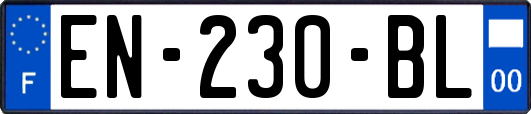 F
EN-230-BL
00